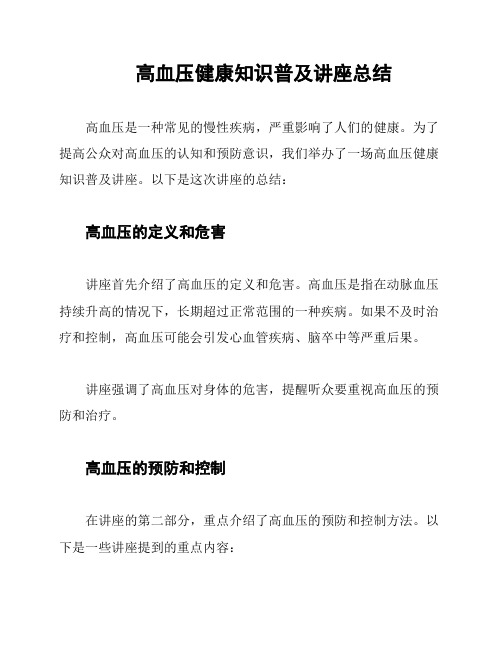 高血压健康知识普及讲座总结

高血压是一种常见的慢性疾病，严重影响了人们的健康。为了提高公众对高血压的认知和预防意识，我们举办了一场高血压健康知识普及讲座。以下是这次讲座的总结：

高血压的定义和危害

讲座首先介绍了高血压的定义和危害。高血压是指在动脉血压持续升高的情况下，长期超过正常范围的一种疾病。如果不及时治疗和控制，高血压可能会引发心血管疾病、脑卒中等严重后果。

讲座强调了高血压对身体的危害，提醒听众要重视高血压的预防和治疗。

高血压的预防和控制

在讲座的第二部分，重点介绍了高血压的预防和控制方法。以下是一些讲座提到的重点内容：